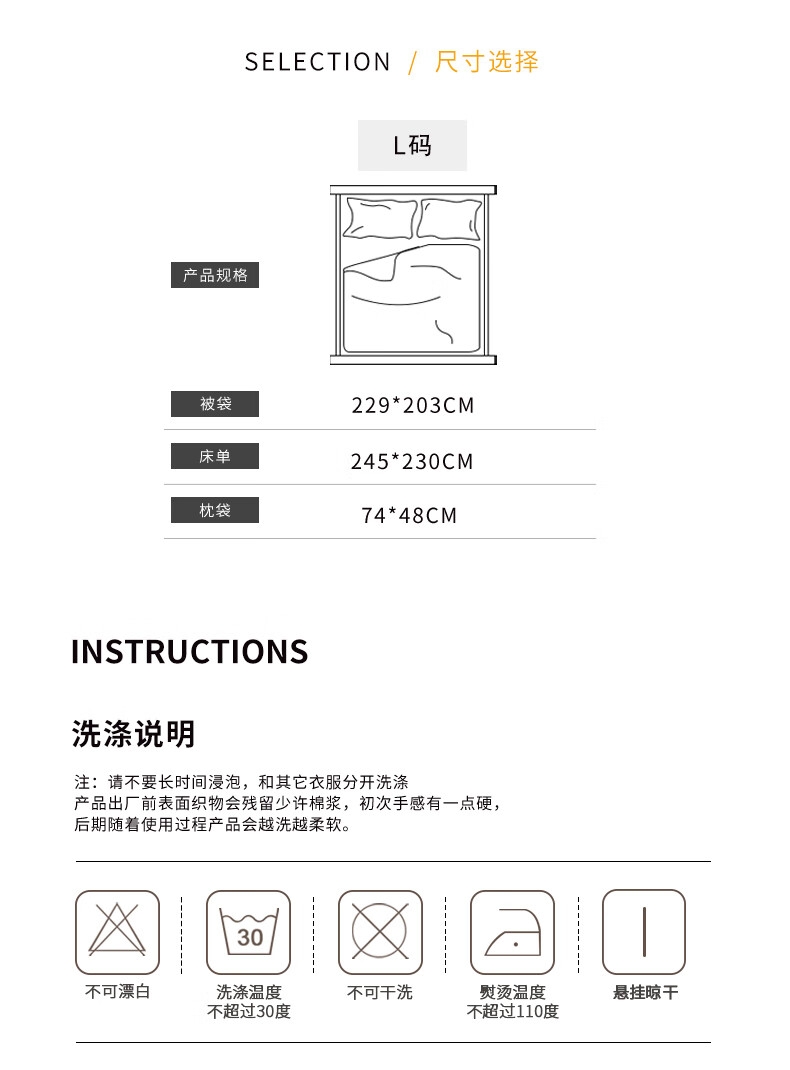 SELECTION / 尺寸选择

L码

产品规格

被袋 229*203CM

床单 245*230CM

枕袋 74*48CM

INSTRUCTIONS

洗涤说明

注：请不要长时间浸泡，和其它衣服分开洗涤
产品出厂前表面织物会残留少许棉浆，初次手感有一点硬，
后期随着使用过程产品会越洗越柔软。

30

不可漂白

洗涤温度
不超过30度

不可干洗

熨烫温度
不超过110度

悬挂晾干